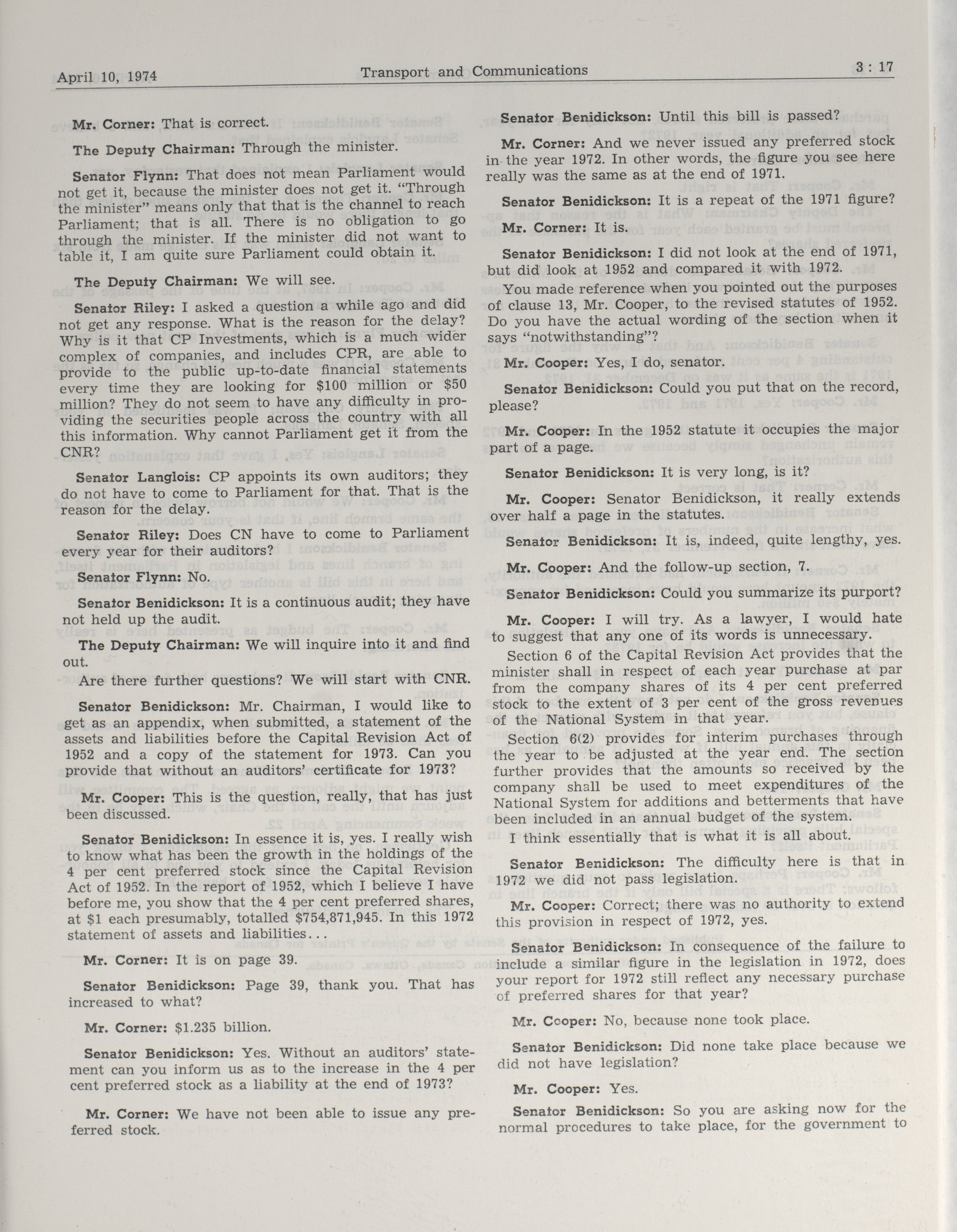 April 10, 1974 Transport and Communications 3 : 17

Mr. Corner: That is correct.

The Deputy Chairman: Through the minister.

Senator Flynn: That does not mean Parliament would not get it, because the minister does not get it. "Through the minister" means only that that is the channel to reach Parliament; that is all. There is no obligation to go through the minister. If the minister did not want to table it, I am quite sure Parliament could obtain it.

The Deputy Chairman: We will see.

Senator Riley: I asked a question a while ago and did not get any response. What is the reason for the delay? Why is it that CP Investments, which is a much wider complex of companies, and includes CPR, are able to provide to the public up-to-date financial statements every time they are looking for $100 million or $50 million? They do not seem to have any difficulty in providing the securities people across the country with all this information. Why cannot Parliament get it from the CNR?

Senator Langlois: CP appoints its own auditors; they do not have to come to Parliament for that. That is the reason for the delay.

Senator Riley: Does CN have to come to Parliament every year for their auditors?

Senator Flynn: No.

Senator Benidickson: It is a continuous audit; they have not held up the audit.

The Deputy Chairman: We will inquire into it and find out.

Are there further questions? We will start with CNR.

Senator Benidickson: Mr. Chairman, I would like to get as an appendix, when submitted, a statement of the assets and liabilities before the Capital Revision Act of 1952 and a copy of the statement for 1973. Can you provide that without an auditors' certificate for 1973?

Mr. Cooper: This is the question, really, that has just been discussed.

Senator Benidickson: In essence it is, yes. I really wish to know what has been the growth in the holdings of the 4 per cent preferred stock since the Capital Revision Act of 1952. In the report of 1952, which I believe I have before me, you show that the 4 per cent preferred shares, at $1 each presumably, totalled $754,871,945. In this 1972 statement of assets and liabilities...

Mr. Corner: It is on page 39.

Senator Benidickson: Page 39, thank you. That has increased to what?

Mr. Corner: $1.235 billion.

Senator Benidickson: Yes. Without an auditors' statement can you inform us as to the increase in the 4 per cent preferred stock as a liability at the end of 1973?

Mr. Corner: We have not been able to issue any preferred stock.

Senator Benidickson: Until this bill is passed?

Mr. Corner: And we never issued any preferred stock in the year 1972. In other words, the figure you see here really was the same as at the end of 1971.

Senator Benidickson: It is a repeat of the 1971 figure?

Mr. Corner: It is.

Senator Benidickson: I did not look at the end of 1971, but did look at 1952 and compared it with 1972.

You made reference when you pointed out the purposes of clause 13, Mr. Cooper, to the revised statutes of 1952. Do you have the actual wording of the section when it says "notwithstanding"?

Mr. Cooper: Yes, I do, senator.

Senator Benidickson: Could you put that on the record, please?

Mr. Cooper: In the 1952 statute it occupies the major part of a page.

Senator Benidickson: It is very long, is it?

Mr. Cooper: Senator Benidickson, it really extends over half a page in the statutes.

Senator Benidickson: It is, indeed, quite lengthy, yes.

Mr. Cooper: And the follow-up section, 7.

Senator Benidickson: Could you summarize its purport?

Mr. Cooper: I will try. As a lawyer, I would hate to suggest that any one of its words is unnecessary.

Section 6 of the Capital Revision Act provides that the minister shall in respect of each year purchase at par from the company shares of its 4 per cent preferred stock to the extent of 3 per cent of the gross revenues of the National System in that year.

Section 6(2) provides for interim purchases through the year to be adjusted at the year end. The section further provides that the amounts so received by the company shall be used to meet expenditures of the National System for additions and betterments that have been included in an annual budget of the system.

I think essentially that is what it is all about.

Senator Benidickson: The difficulty here is that in 1972 we did not pass legislation.

Mr. Cooper: Correct; there was no authority to extend this provision in respect of 1972, yes.

Senator Benidickson: In consequence of the failure to include a similar figure in the legislation in 1972, does your report for 1972 still reflect any necessary purchase of preferred shares for that year?

Mr. Cooper: No, because none took place.

Senator Benidickson: Did none take place because we did not have legislation?

Mr. Cooper: Yes.

Senator Benidickson: So you are asking now for the normal procedures to take place, for the government to